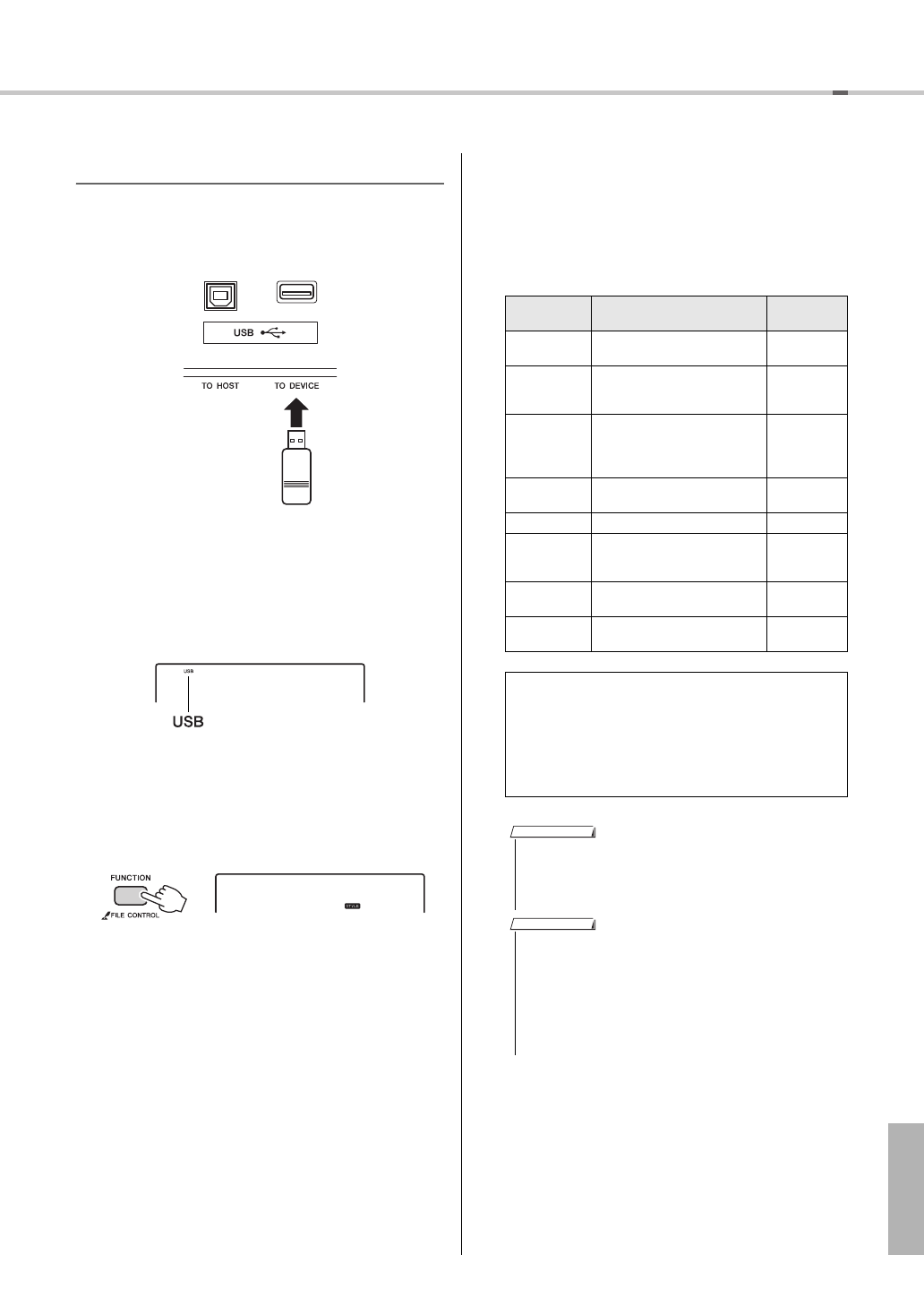 USB

TO HOST    TO DEVICE

USB

USB

FUNCTION

FILE CONTROL

STYLE